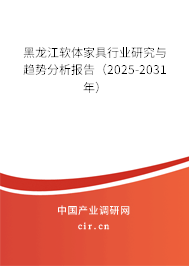 黑龙江软体家具行业研究与趋势分析报告（2025-2031年）

中国产业调研网
cir.cn